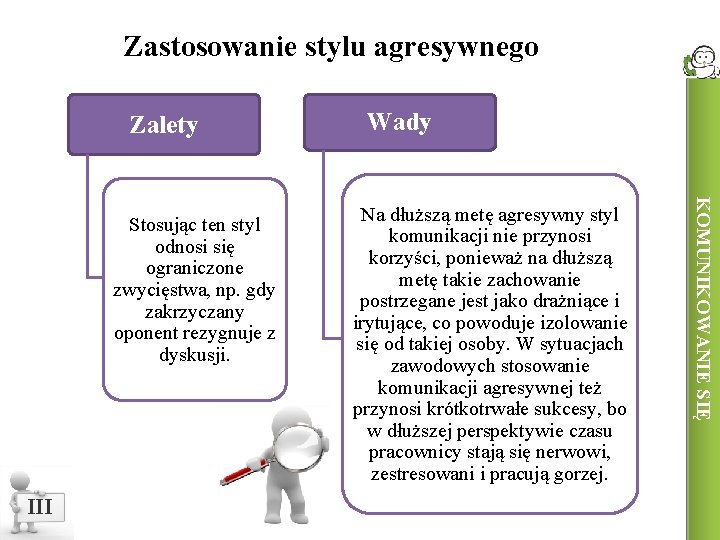 Zastosowanie stylu agresywnego

Zalety

Stosując ten styl odnosi się ograniczone zwycięstwa, np. gdy zakrzyczany oponent rezygnuje z dyskusji.

Wady

Na dłuższą metę agresywny styl komunikacji nie przynosi korzyści, ponieważ na dłuższą metę takie zachowanie postrzegane jest jako drażniące i irytujące, co powoduje izolowanie się od takiej osoby. W sytuacjach zawodowych stosowanie komunikacji agresywnej też przynosi krótkotrwałe sukcesy, bo w dłuższej perspektywie czasu pracownicy stają się nerwowi, zestresowani i pracują gorzej.

KOMUNIKOWANIE SIĘ

III